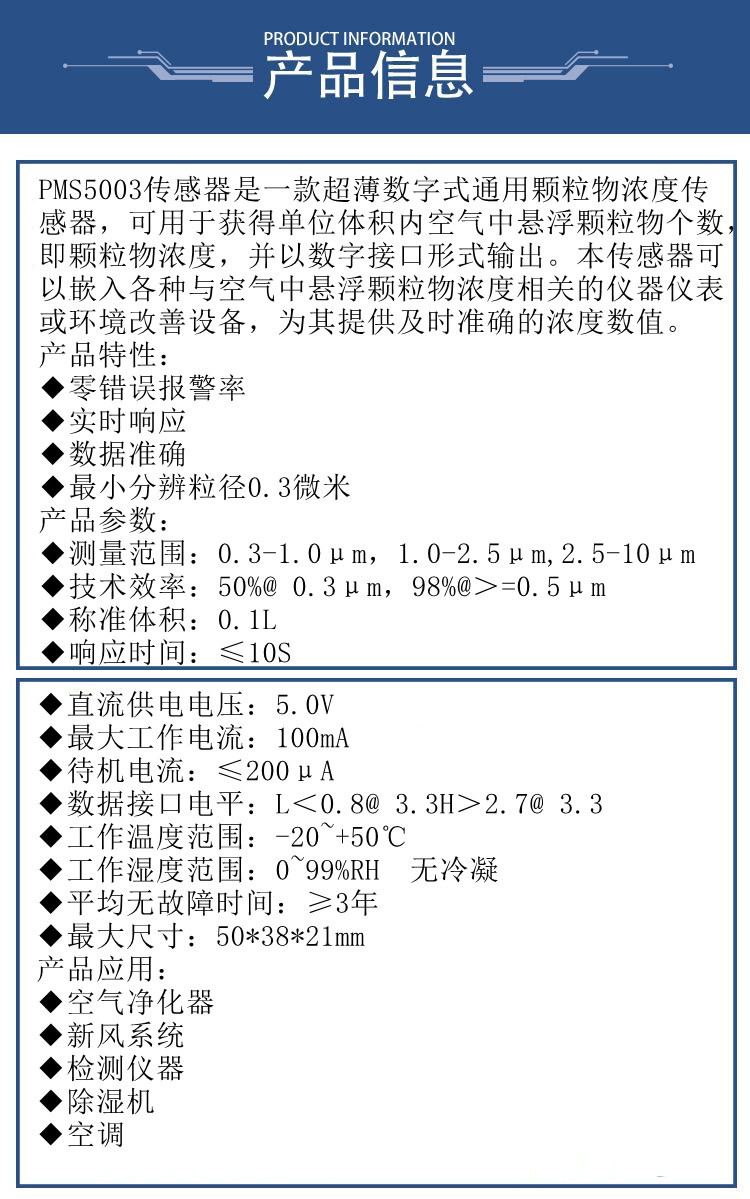 PRODUCT INFORMATION
产品信息

PMS5003传感器是一款超薄数字式通用颗粒物浓度传感器，可用于获得单位体积内空气中悬浮颗粒物个数，即颗粒物浓度，并以数字接口形式输出。本传感器可以嵌入各种与空气中悬浮颗粒物浓度相关的仪器仪表或环境改善设备，为其提供及时准确的浓度数值。
产品特性：
◆零错误报警率
◆实时响应
◆数据准确
◆最小分辨粒径0.3微米
产品参数：
◆测量范围：0.3-1.0μm，1.0-2.5μm,2.5-10μm
◆技术效率：50%@ 0.3μm，98%@>=0.5μm
◆称准体积：0.1L
◆响应时间：≤10S

◆直流供电电压：5.0V
◆最大工作电流：100mA
◆待机电流：≤200μA
◆数据接口电平：L<0.8@ 3.3H>2.7@ 3.3
◆工作温度范围：-20~+50℃
◆工作湿度范围：0~99%RH 无冷凝
◆平均无故障时间：≥3年
◆最大尺寸：50*38*21mm
产品应用：
◆空气净化器
◆新风系统
◆检测仪器
◆除湿机
◆空调